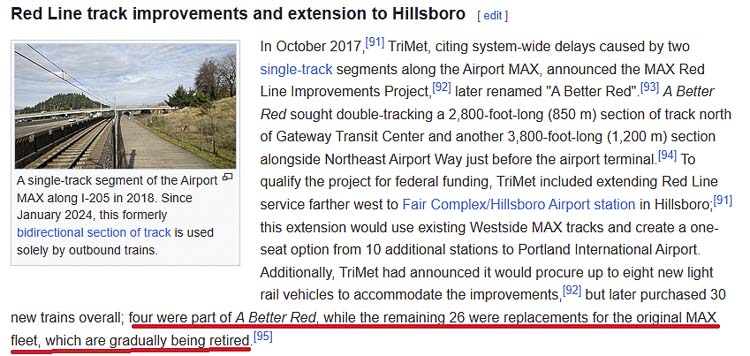 Red Line track improvements and extension to Hillsboro [ edit ]

A single-track segment of the Airport MAX along I-205 in 2018. Since January 2024, this formerly bidirectional section of track is used solely by outbound trains.

In October 2017,[91] TriMet, citing system-wide delays caused by two single-track segments along the Airport MAX, announced the MAX Red Line Improvements Project,[92] later renamed "A Better Red".[93] A Better Red sought double-tracking a 2,800-foot-long (850 m) section of track north of Gateway Transit Center and another 3,800-foot-long (1,200 m) section alongside Northeast Airport Way just before the airport terminal.[94] To qualify the project for federal funding, TriMet included extending Red Line service farther west to Fair Complex/Hillsboro Airport station in Hillsboro;[91] this extension would use existing Westside MAX tracks and create a one-seat option from 10 additional stations to Portland International Airport. Additionally, TriMet had announced it would procure up to eight new light rail vehicles to accommodate the improvements,[92] but later purchased 30 new trains overall; four were part of A Better Red, while the remaining 26 were replacements for the original MAX fleet, which are gradually being retired.[95]